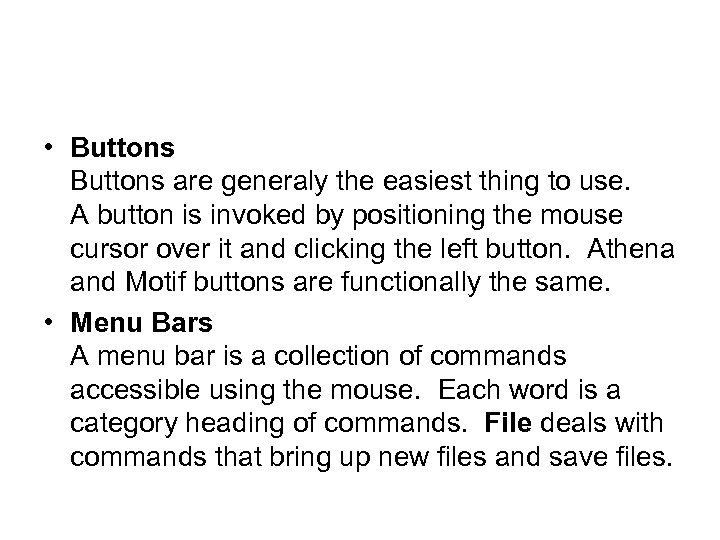 • Buttons
Buttons are generaly the easiest thing to use. A button is invoked by positioning the mouse cursor over it and clicking the left button. Athena and Motif buttons are functionally the same.

• Menu Bars
A menu bar is a collection of commands accessible using the mouse. Each word is a category heading of commands. File deals with commands that bring up new files and save files.